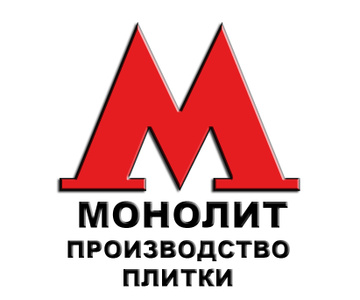 М
МОНОЛИТ
ПРОИЗВОДСТВО
ПЛИТКИ